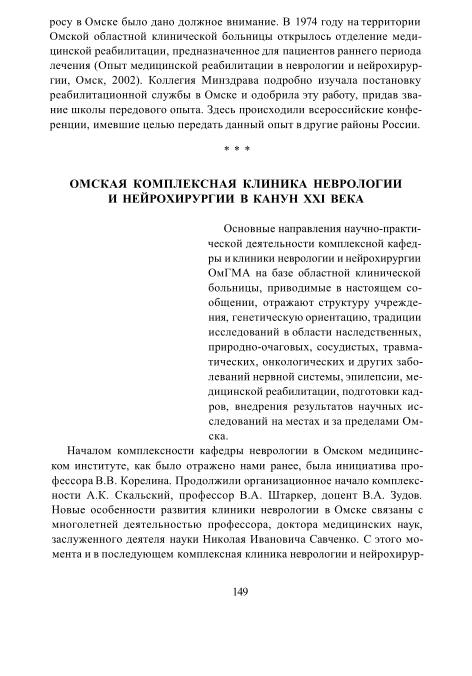 росу в Омске было дано должное внимание. В 1974 году на территории Омской областной клинической больницы открылось отделение медицинской реабилитации, предназначенное для пациентов раннего периода лечения (Опыт медицинской реабилитации в неврологии и нейрохирургии, Омск, 2002). Коллегия Минздрава подробно изучала постановку реабилитационной службы в Омске и одобрила эту работу, придав звание школы передового опыта. Здесь происходили всероссийские конференции, имевшие целью передать данный опыт в другие районы России.

* * *

ОМСКАЯ КОМПЛЕКСНАЯ КЛИНИКА НЕВРОЛОГИИ И НЕЙРОХИРУРГИИ В КАНУН XXI ВЕКА

Основные направления научно-практической деятельности комплексной кафедры и клиники неврологии и нейрохирургии ОмГМА на базе областной клинической больницы, приводимые в настоящем сообщении, отражают структуру учреждения, генетическую ориентацию, традиции исследований в области наследственных, природно-очаговых, сосудистых, травматических, онкологических и других заболеваний нервной системы, эпилепсии, медицинской реабилитации, подготовки кадров, внедрения результатов научных исследований на местах и за пределами Омска.

Началом комплексности кафедры неврологии в Омском медицинском институте, как было отражено нами ранее, была инициатива профессора В.В. Корелина. Продолжили организационное начало комплексности А.К. Скальский, профессор В.А. Штаркер, доцент В.А. Зудов. Новые особенности развития клиники неврологии в Омске связаны с многолетней деятельностью профессора, доктора медицинских наук, заслуженного деятеля науки Николая Ивановича Савченко. С этого момента и в последующем комплексная клиника неврологии и нейрохирур-

149